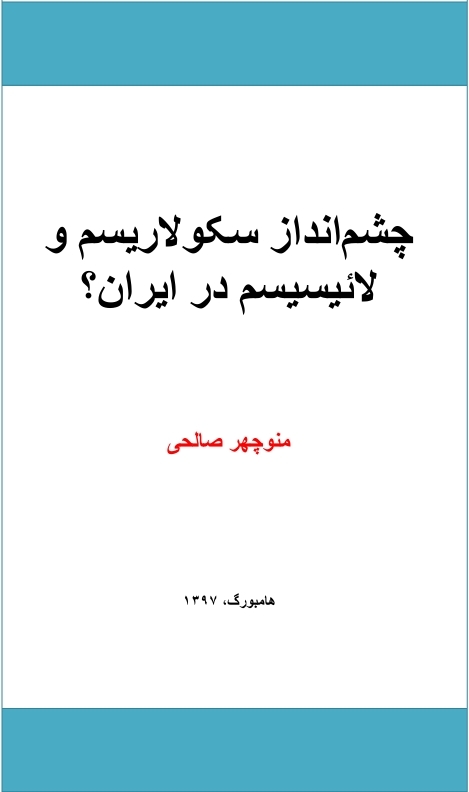 چشم‌انداز سکولاریسم و لائیسیسم در ایران؟

منوچهر صالحی

هامبورگ، ۱۳۹۷